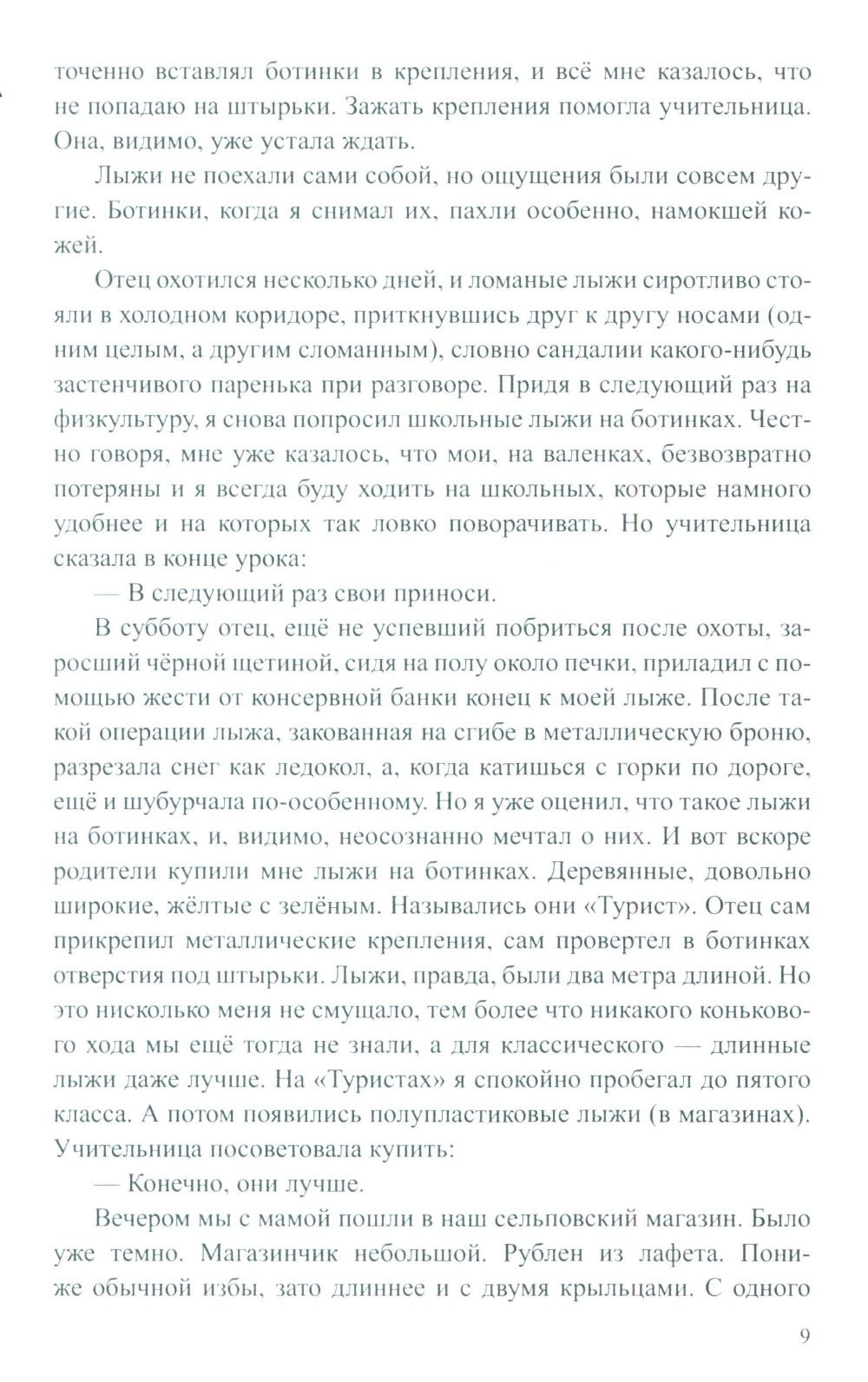 точенно вставлял ботинки в крепления, и всё мне казалось, что не попадаю на штырьки. Зажать крепления помогла учительница. Она, видимо, уже устала ждать.

Лыжи не поехали сами собой, но ощущения были совсем другие. Ботинки, когда я снимал их, пахли особенно, намокшей кожей.

Отец охотился несколько дней, и ломаные лыжи сиротливо стояли в холодном коридоре, приткнувшись друг к другу носами (одним целым, а другим сломанным), словно сандалии какого-нибудь застенчивого паренька при разговоре. Придя в следующий раз на физкультуру, я снова попросил школьные лыжи на ботинках. Честно говоря, мне уже казалось, что мои, на валенках, безвозвратно потеряны и я всегда буду ходить на школьных, которые намного удобнее и на которых так ловко поворачивать. Но учительница сказала в конце урока:

— В следующий раз свои приноси.

В субботу отец, ещё не успевший побриться после охоты, заросший чёрной щетиной, сидя на полу около печки, приладил с помощью жести от консервной банки конец к моей лыже. После такой операции лыжа, закованная на сгибе в металлическую броню, разрезала снег как ледокол, а, когда катишься с горки по дороге, ещё и шубурчала по-особенному. Но я уже оценил, что такое лыжи на ботинках, и, видимо, неосознанно мечтал о них. И вот вскоре родители купили мне лыжи на ботинках. Деревянные, довольно широкие, жёлтые с зелёным. Назывались они «Турист». Отец сам прикрепил металлические крепления, сам провертел в ботинках отверстия под штырьки. Лыжи, правда, были два метра длиной. Но это нисколько меня не смущало, тем более что никакого конькового хода мы ещё тогда не знали, а для классического — длинные лыжи даже лучше. На «Туристах» я спокойно пробегал до пятого класса. А потом появились полупластиковые лыжи (в магазинах). Учительница посоветовала купить:

— Конечно, они лучше.

Вечером мы с мамой пошли в наш сельповский магазин. Было уже темно. Магазинчик небольшой. Рублен из лафета. Пониже обычной избы, зато длиннее и с двумя крыльцами. С одного

9